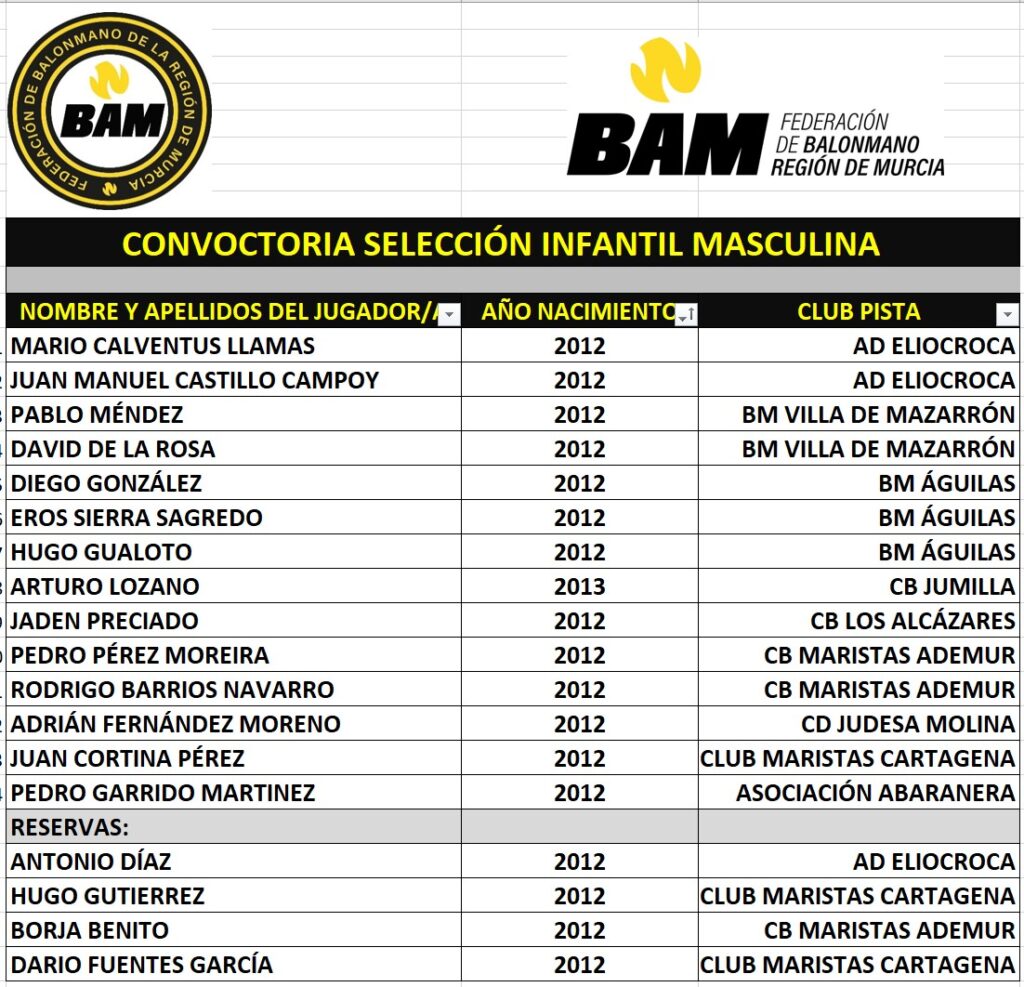 FEDERACIÓN DE BALONMANO DE LA REGIÓN DE MURCIA
BAM

BAM FEDERACIÓN DE BALONMANO REGIÓN DE MURCIA

CONVOCTORIA SELECCIÓN INFANTIL MASCULINA

| NOMBRE Y APELLIDOS DEL JUGADOR/A | AÑO NACIMIENTO | CLUB PISTA |
|---|---|---|
| MARIO CALVENTUS LLAMAS | 2012 | AD ELIOCROCA |
| JUAN MANUEL CASTILLO CAMPOY | 2012 | AD ELIOCROCA |
| PABLO MÉNDEZ | 2012 | BM VILLA DE MAZARRÓN |
| DAVID DE LA ROSA | 2012 | BM VILLA DE MAZARRÓN |
| DIEGO GONZÁLEZ | 2012 | BM ÁGUILAS |
| EROS SIERRA SAGREDO | 2012 | BM ÁGUILAS |
| HUGO GUALOTO | 2012 | BM ÁGUILAS |
| ARTURO LOZANO | 2013 | CB JUMILLA |
| JADEN PRECIADO | 2012 | CB LOS ALCÁZARES |
| PEDRO PÉREZ MOREIRA | 2012 | CB MARISTAS ADEMUR |
| RODRIGO BARRIOS NAVARRO | 2012 | CB MARISTAS ADEMUR |
| ADRIÁN FERNÁNDEZ MORENO | 2012 | CD JUDESA MOLINA |
| JUAN CORTINA PÉREZ | 2012 | CLUB MARISTAS CARTAGENA |
| PEDRO GARRIDO MARTINEZ | 2012 | ASOCIACIÓN ABARANERA |
| RESERVAS: | | |
| ANTONIO DÍAZ | 2012 | AD ELIOCROCA |
| HUGO GUTIERREZ | 2012 | CLUB MARISTAS CARTAGENA |
| BORJA BENITO | 2012 | CB MARISTAS ADEMUR |
| DARIO FUENTES GARCÍA | 2012 | CLUB MARISTAS CARTAGENA |